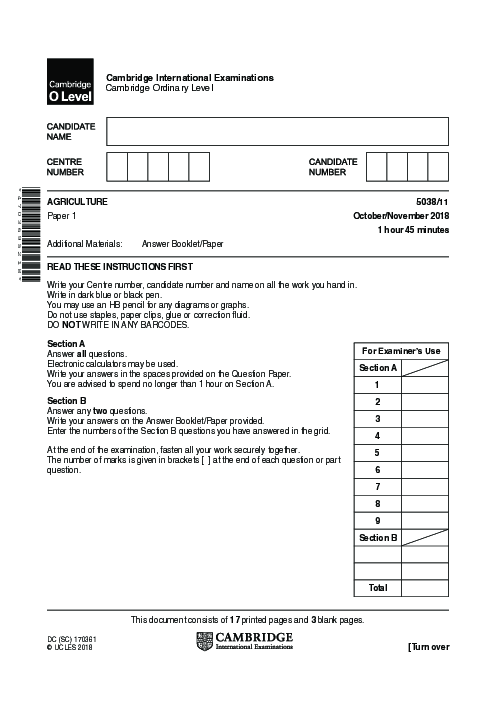 Cambridge O Level

Cambridge International Examinations
Cambridge Ordinary Level

CANDIDATE NAME

CENTRE NUMBER

CANDIDATE NUMBER

AGRICULTURE 5038/11
Paper 1 October/November 2018
1 hour 45 minutes

Additional Materials: Answer Booklet/Paper

READ THESE INSTRUCTIONS FIRST

Write your Centre number, candidate number and name on all the work you hand in.
Write in dark blue or black pen.
You may use an HB pencil for any diagrams or graphs.
Do not use staples, paper clips, glue or correction fluid.
DO NOT WRITE IN ANY BARCODES.

Section A
Answer all questions.
Electronic calculators may be used.
Write your answers in the spaces provided on the Question Paper.
You are advised to spend no longer than 1 hour on Section A.

Section B
Answer any two questions.
Write your answers on the Answer Booklet/Paper provided.
Enter the numbers of the Section B questions you have answered in the grid.

At the end of the examination, fasten all your work securely together.
The number of marks is given in brackets [ ] at the end of each question or part question.

| For Examiner's Use | |
|---|---|
| Section A | |
| 1 | |
| 2 | |
| 3 | |
| 4 | |
| 5 | |
| 6 | |
| 7 | |
| 8 | |
| 9 | |
| Section B | |
| | |
| | |
| Total | |

This document consists of 17 printed pages and 3 blank pages.

DC (SC) 170361
© UCLES 2018

CAMBRIDGE
International Examinations

[Turn over